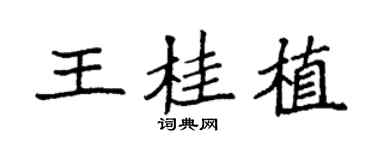 王桂植

词典网